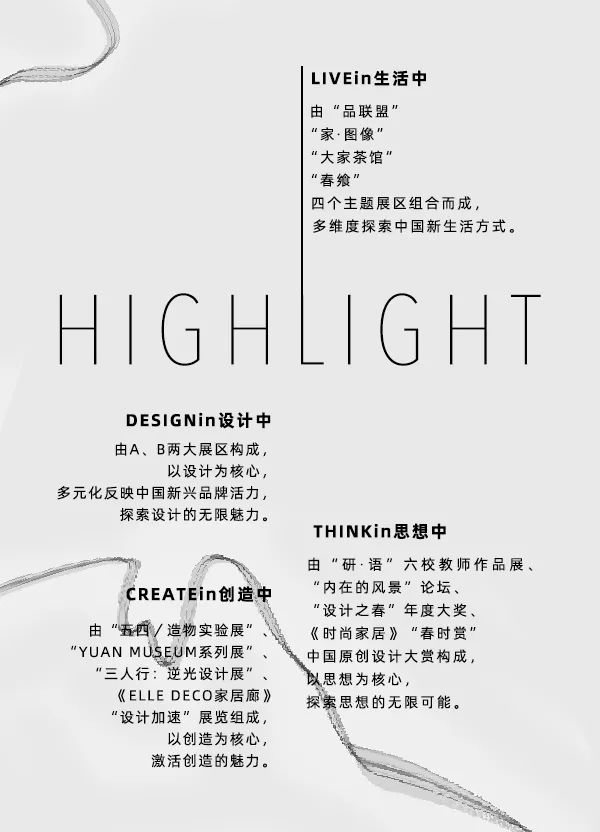 LIVEin生活中

由“品联盟”
“家·图像”
“大家茶馆”
“春飨”
四个主题展区组合而成，
多维度探索中国新生活方式。

HIGHLIGHT

DESIGNin设计中

由A、B两大展区构成，
以设计为核心，
多元化反映中国新兴品牌活力，
探索设计的无限魅力。

CREATEin创造中

由“五四／造物实验展”、
“YUAN MUSEUM系列展”、
“三人行：逆光设计展”、
《ELLE DECO家居廊》
“设计加速”展览组成，
以创造为核心，
激活创造的魅力。

THINKin思想中

由“研·语”六校教师作品展、
“内在的风景”论坛、
“设计之春”年度大奖、
《时尚家居》“春时赏”
中国原创设计大赏构成，
以思想为核心，
探索思想的无限可能。